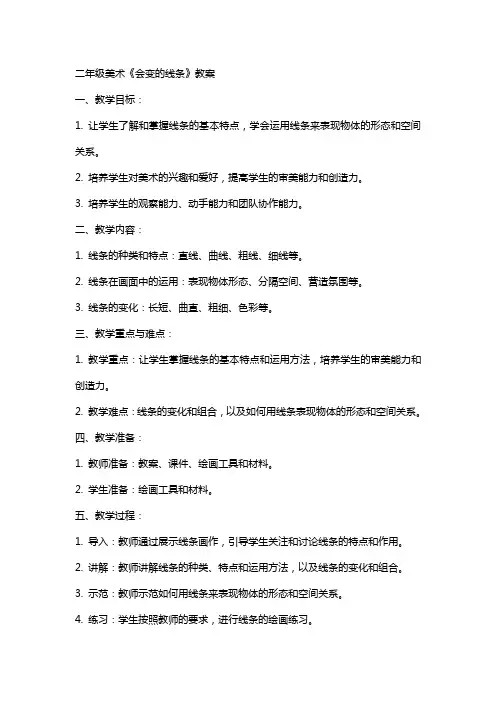 二年级美术《会变的线条》教案

一、教学目标：

1. 让学生了解和掌握线条的基本特点，学会运用线条来表现物体的形态和空间关系。

2. 培养学生对美术的兴趣和爱好，提高学生的审美能力和创造力。

3. 培养学生的观察能力、动手能力和团队协作能力。

二、教学内容：

1. 线条的种类和特点：直线、曲线、粗线、细线等。

2. 线条在画面中的运用：表现物体形态、分隔空间、营造氛围等。

3. 线条的变化：长短、曲直、粗细、色彩等。

三、教学重点与难点：

1. 教学重点：让学生掌握线条的基本特点和运用方法，培养学生的审美能力和创造力。

2. 教学难点：线条的变化和组合，以及如何用线条表现物体的形态和空间关系。

四、教学准备：

1. 教师准备：教案、课件、绘画工具和材料。

2. 学生准备：绘画工具和材料。

五、教学过程：

1. 导入：教师通过展示线条画作，引导学生关注和讨论线条的特点和作用。

2. 讲解：教师讲解线条的种类、特点和运用方法，以及线条的变化和组合。

3. 示范：教师示范如何用线条来表现物体的形态和空间关系。

4. 练习：学生按照教师的要求，进行线条的绘画练习。